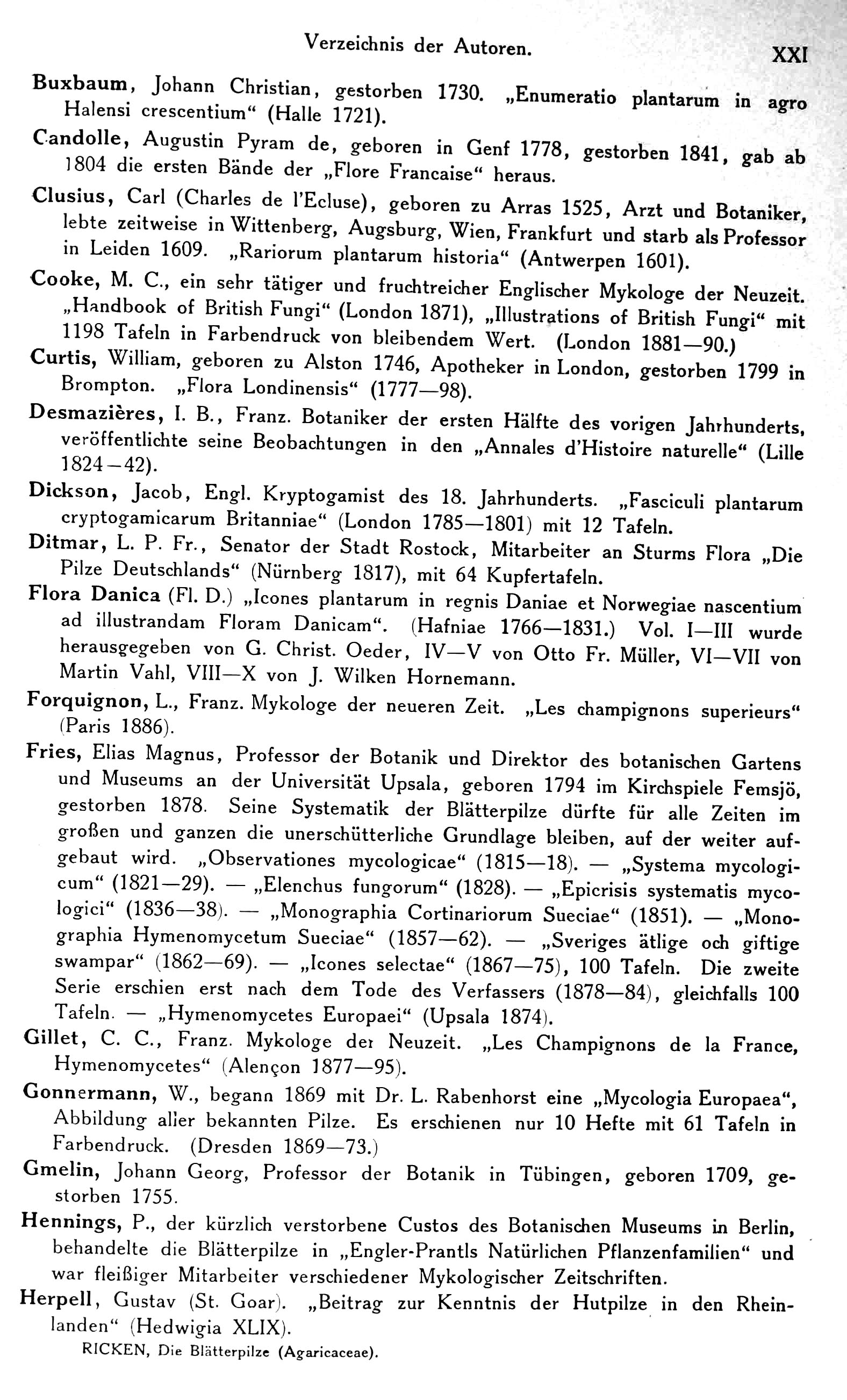 Verzeichnis der Autoren. XXI

Buxbaum, Johann Christian, gestorben 1730. „Enumeratio plantarum in agro Halensi crescentium“ (Halle 1721).

Candolle, Augustin Pyram de, geboren in Genf 1778, gestorben 1841, gab ab 1804 die ersten Bände der „Flore Francaise“ heraus.

Clusius, Carl (Charles de l'Ecluse), geboren zu Arras 1525, Arzt und Botaniker, lebte zeitweise in Wittenberg, Augsburg, Wien, Frankfurt und starb als Professor in Leiden 1609. „Rariorum plantarum historia“ (Antwerpen 1601).

Cooke, M. C., ein sehr tätiger und fruchtreicher Englischer Mykologe der Neuzeit. „Handbook of British Fungi“ (London 1871), „Illustrations of British Fungi“ mit 1198 Tafeln in Farbendruck von bleibendem Wert. (London 1881—90.)

Curtis, William, geboren zu Alston 1746, Apotheker in London, gestorben 1799 in Brompton. „Flora Londinensis“ (1777—98).

Desmazières, I. B., Franz. Botaniker der ersten Hälfte des vorigen Jahrhunderts, veröffentlichte seine Beobachtungen in den „Annales d'Histoire naturelle“ (Lille 1824—42).

Dickson, Jacob, Engl. Kryptogamist des 18. Jahrhunderts. „Fasciculi plantarum cryptogamicarum Britanniae“ (London 1785—1801) mit 12 Tafeln.

Ditmar, L. P. Fr., Senator der Stadt Rostock, Mitarbeiter an Sturms Flora „Die Pilze Deutschlands“ (Nürnberg 1817), mit 64 Kupfertafeln.

Flora Danica (Fl. D.) „Icones plantarum in regnis Daniae et Norwegiae nascentium ad illustrandam Floram Danicam“. (Hafniae 1766—1831.) Vol. I—III wurde herausgegeben von G. Christ. Oeder, IV—V von Otto Fr. Müller, VI—VII von Martin Vahl, VIII—X von J. Wilken Hornemann.

Forquignon, L., Franz. Mykologe der neueren Zeit. „Les champignons superieurs“ (Paris 1886).

Fries, Elias Magnus, Professor der Botanik und Direktor des botanischen Gartens und Museums an der Universität Upsala, geboren 1794 im Kirchspiele Femsjö, gestorben 1878. Seine Systematik der Blätterpilze dürfte für alle Zeiten im großen und ganzen die unerschütterliche Grundlage bleiben, auf der weiter aufgebaut wird. „Observationes mycologicae“ (1815—18). — „Systema mycologicum“ (1821—29). — „Elenchus fungorum“ (1828). — „Epicrisis systematis mycologici“ (1836—38). — „Monographia Cortinariorum Sueciae“ (1851). — „Monographia Hymenomycetum Sueciae“ (1857—62). — „Sveriges ätlige och giftige swampar“ (1862—69). — „Icones selectae“ (1867—75), 100 Tafeln. Die zweite Serie erschien erst nach dem Tode des Verfassers (1878—84), gleichfalls 100 Tafeln. — „Hymenomycetes Europaei“ (Upsala 1874).

Gillet, C. C., Franz. Mykologe der Neuzeit. „Les Champignons de la France, Hymenomycetes“ (Alençon 1877—95).

Gonnermann, W., begann 1869 mit Dr. L. Rabenhorst eine „Mycologia Europaea“, Abbildung aller bekannten Pilze. Es erschienen nur 10 Hefte mit 61 Tafeln in Farbendruck. (Dresden 1869—73.)

Gmelin, Johann Georg, Professor der Botanik in Tübingen, geboren 1709, gestorben 1755.

Hennings, P., der kürzlich verstorbene Custos des Botanischen Museums in Berlin, behandelte die Blätterpilze in „Engler-Prantls Natürlichen Pflanzenfamilien“ und war fleißiger Mitarbeiter verschiedener Mykologischer Zeitschriften.

Herpell, Gustav (St. Goar). „Beitrag zur Kenntnis der Hutpilze in den Rheinlanden“ (Hedwigia XLIX).

RICKEN, Die Blätterpilze (Agaricaceae).